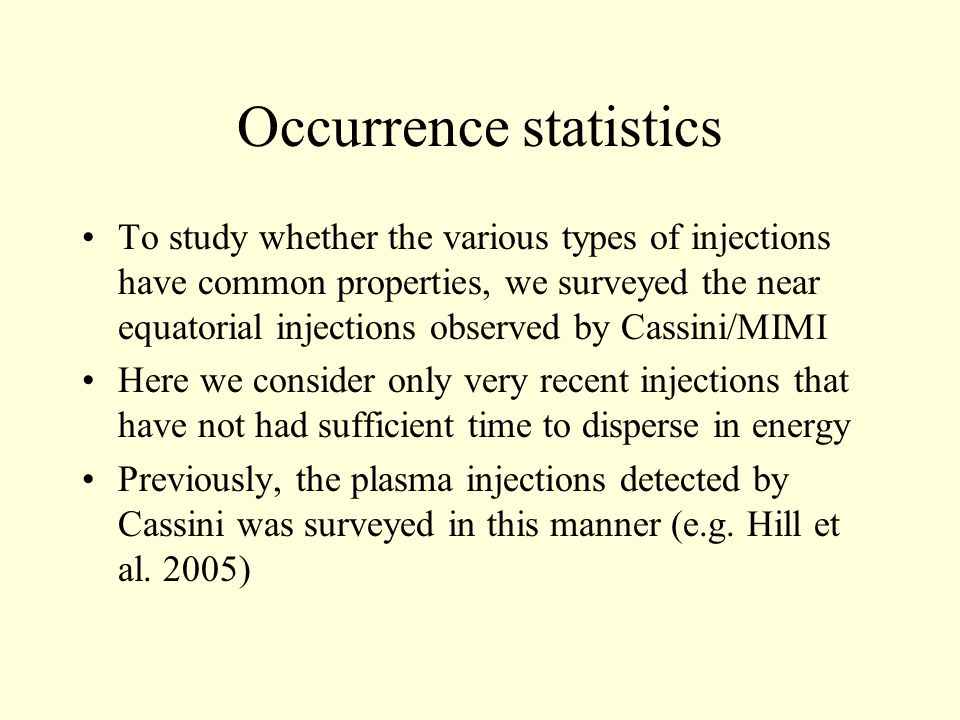 Occurrence statistics

• To study whether the various types of injections have common properties, we surveyed the near equatorial injections observed by Cassini/MIMI

• Here we consider only very recent injections that have not had sufficient time to disperse in energy

• Previously, the plasma injections detected by Cassini was surveyed in this manner (e.g. Hill et al. 2005)